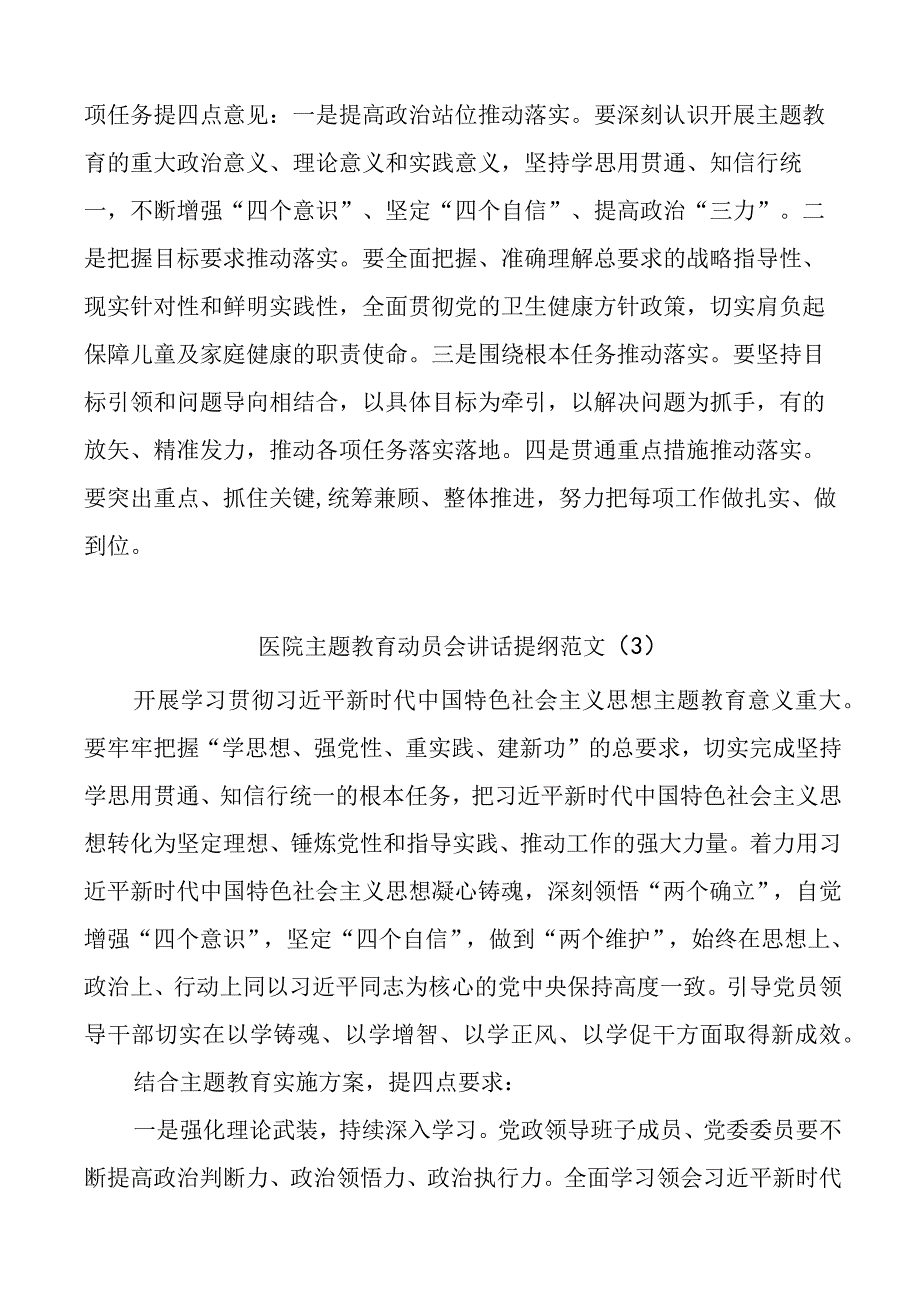 项任务提四点意见：一是提高政治站位推动落实。要深刻认识开展主题教育的重大政治意义、理论意义和实践意义，坚持学思用贯通、知信行统一，不断增强“四个意识”、坚定“四个自信”、提高政治“三力”。二是把握目标要求推动落实。要全面把握、准确理解总要求的战略指导性、现实针对性和鲜明实践性，全面贯彻党的卫生健康方针政策，切实肩负起保障儿童及家庭健康的职责使命。三是围绕根本任务推动落实。要坚持目标引领和问题导向相结合，以具体目标为牵引，以解决问题为抓手，有的放矢、精准发力，推动各项任务落实落地。四是贯通重点措施推动落实。要突出重点、抓住关键,统筹兼顾、整体推进，努力把每项工作做扎实、做到位。

医院主题教育动员会讲话提纲范文（3）

开展学习贯彻习近平新时代中国特色社会主义思想主题教育意义重大。要牢牢把握“学思想、强党性、重实践、建新功”的总要求，切实完成坚持学思用贯通、知信行统一的根本任务，把习近平新时代中国特色社会主义思想转化为坚定理想、锤炼党性和指导实践、推动工作的强大力量。着力用习近平新时代中国特色社会主义思想凝心铸魂，深刻领悟“两个确立”，自觉增强“四个意识”，坚定“四个自信”，做到“两个维护”，始终在思想上、政治上、行动上同以习近平同志为核心的党中央保持高度一致。引导党员领导干部切实在以学铸魂、以学增智、以学正风、以学促干方面取得新成效。

结合主题教育实施方案，提四点要求：

一是强化理论武装，持续深入学习。党政领导班子成员、党委委员要不断提高政治判断力、政治领悟力、政治执行力。全面学习领会习近平新时代